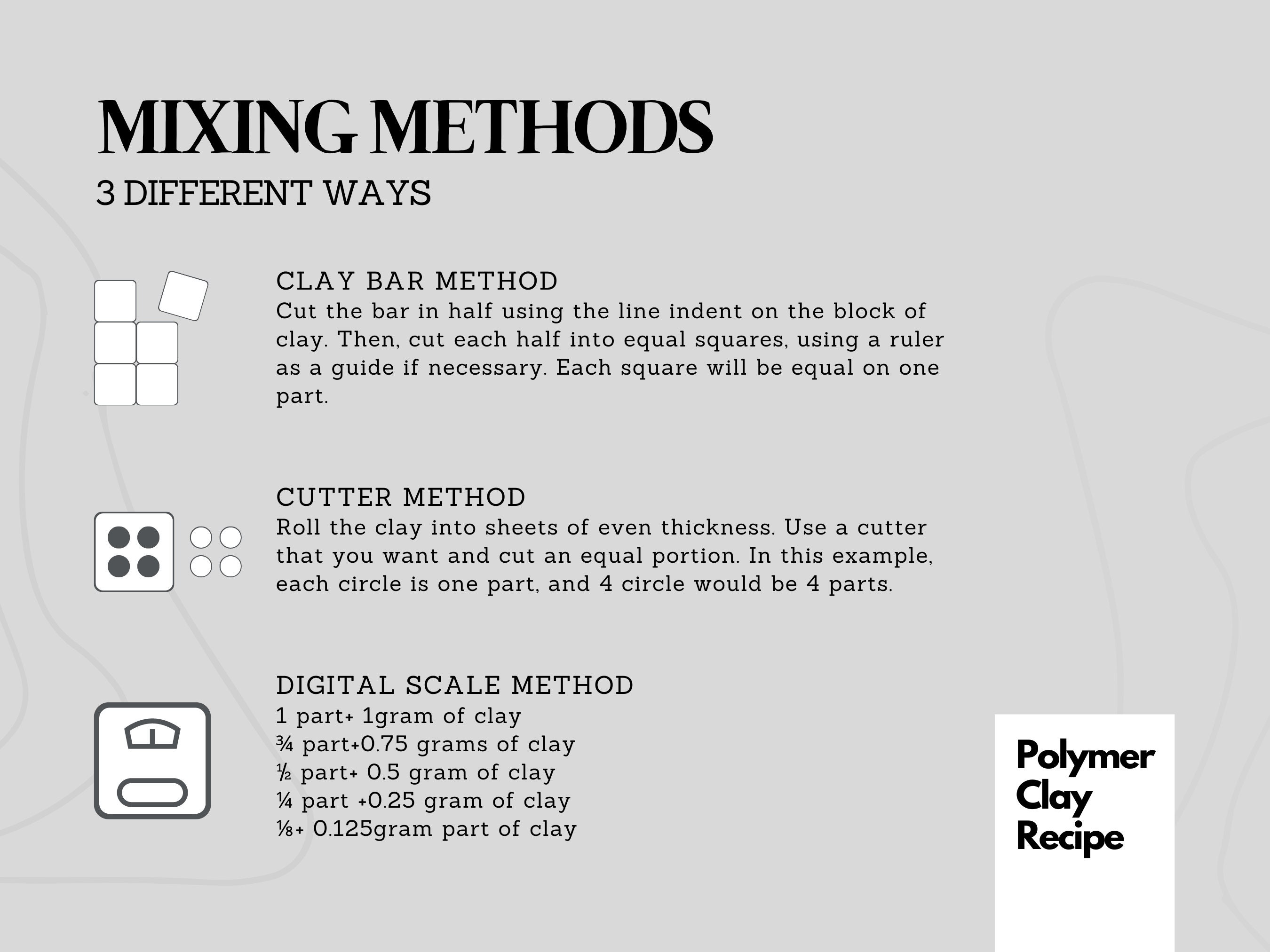 MIXING METHODS
3 DIFFERENT WAYS

CLAY BAR METHOD
Cut the bar in half using the line indent on the block of clay. Then, cut each half into equal squares, using a ruler as a guide if necessary. Each square will be equal on one part.

CUTTER METHOD
Roll the clay into sheets of even thickness. Use a cutter that you want and cut an equal portion. In this example, each circle is one part, and 4 circle would be 4 parts.

DIGITAL SCALE METHOD
1 part+ 1gram of clay
¾ part+0.75 grams of clay
½ part+ 0.5 gram of clay
¼ part +0.25 gram of clay
⅛+ 0.125gram part of clay

Polymer Clay Recipe